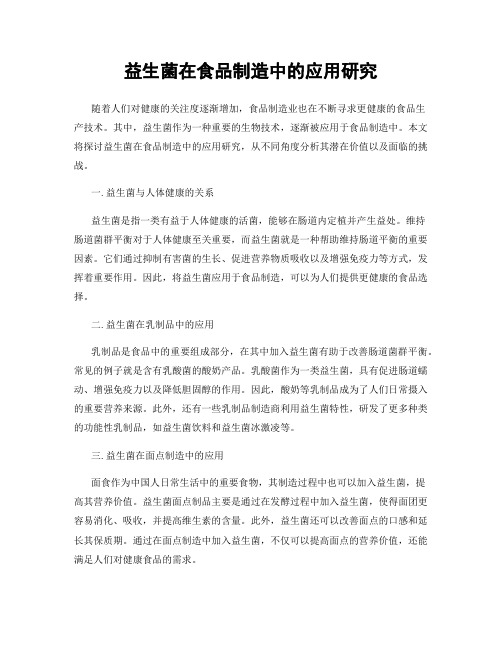 益生菌在食品制造中的应用研究

随着人们对健康的关注度逐渐增加，食品制造业也在不断寻求更健康的食品生产技术。其中，益生菌作为一种重要的生物技术，逐渐被应用于食品制造中。本文将探讨益生菌在食品制造中的应用研究，从不同角度分析其潜在价值以及面临的挑战。

一. 益生菌与人体健康的关系

益生菌是指一类有益于人体健康的活菌，能够在肠道内定植并产生益处。维持肠道菌群平衡对于人体健康至关重要，而益生菌就是一种帮助维持肠道平衡的重要因素。它们通过抑制有害菌的生长、促进营养物质吸收以及增强免疫力等方式，发挥着重要作用。因此，将益生菌应用于食品制造，可以为人们提供更健康的食品选择。

二. 益生菌在乳制品中的应用

乳制品是食品中的重要组成部分，在其中加入益生菌有助于改善肠道菌群平衡。常见的例子就是含有乳酸菌的酸奶产品。乳酸菌作为一类益生菌，具有促进肠道蠕动、增强免疫力以及降低胆固醇的作用。因此，酸奶等乳制品成为了人们日常摄入的重要营养来源。此外，还有一些乳制品制造商利用益生菌特性，研发了更多种类的功能性乳制品，如益生菌饮料和益生菌冰激凌等。

三. 益生菌在面点制造中的应用

面食作为中国人日常生活中的重要食物，其制造过程中也可以加入益生菌，提高其营养价值。益生菌面点制品主要是通过在发酵过程中加入益生菌，使得面团更容易消化、吸收，并提高维生素的含量。此外，益生菌还可以改善面点的口感和延长其保质期。通过在面点制造中加入益生菌，不仅可以提高面点的营养价值，还能满足人们对健康食品的需求。